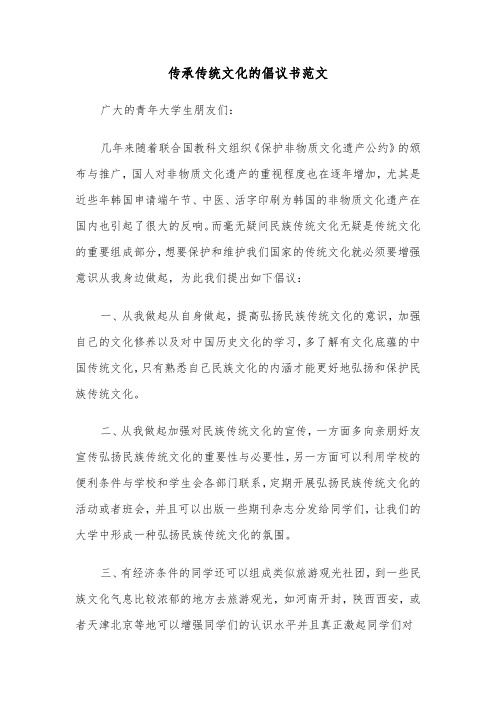 传承传统文化的倡议书范文

广大的青年大学生朋友们：

几年来随着联合国教科文组织《保护非物质文化遗产公约》的颁布与推广，国人对非物质文化遗产的重视程度也在逐年增加，尤其是近些年韩国申请端午节、中医、活字印刷为韩国的非物质文化遗产在国内也引起了很大的反响。而毫无疑问民族传统文化无疑是传统文化的重要组成部分，想要保护和维护我们国家的传统文化就必须要增强意识从我身边做起，为此我们提出如下倡议：

一、从我做起从自身做起，提高弘扬民族传统文化的意识，加强自己的文化修养以及对中国历史文化的学习，多了解有文化底蕴的中国传统文化，只有熟悉自己民族文化的内涵才能更好地弘扬和保护民族传统文化。

二、从我做起加强对民族传统文化的宣传，一方面多向亲朋好友宣传弘扬民族传统文化的重要性与必要性，另一方面可以利用学校的便利条件与学校和学生会各部门联系，定期开展弘扬民族传统文化的活动或者班会，并且可以出版一些期刊杂志分发给同学们，让我们的大学中形成一种弘扬民族传统文化的氛围。

三、有经济条件的同学还可以组成类似旅游观光社团，到一些民族文化气息比较浓郁的地方去旅游观光，如河南开封，陕西西安，或者天津北京等地可以增强同学们的认识水平并且真正激起同学们对